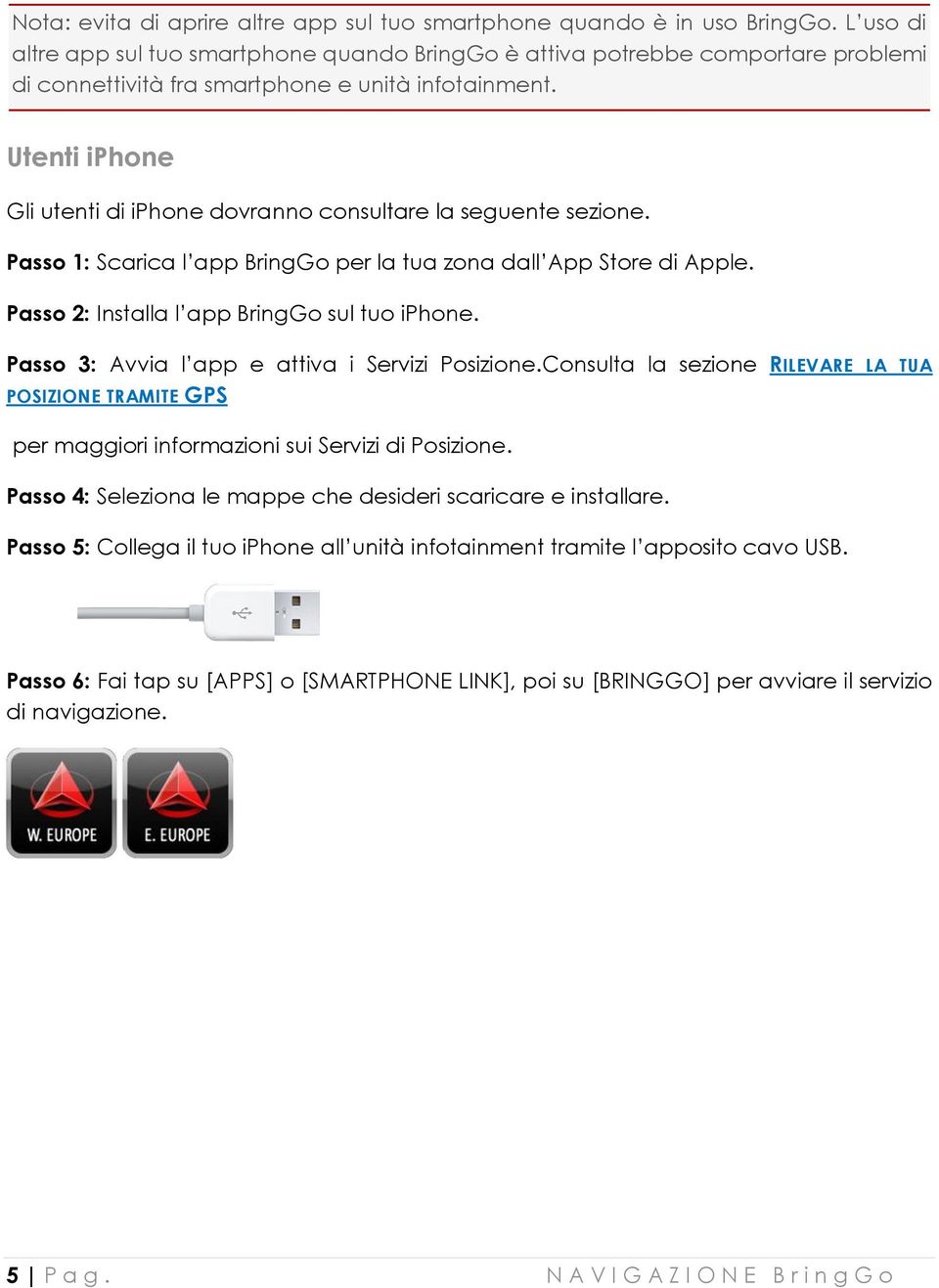 Nota: evita di aprire altre app sul tuo smartphone quando è in uso BringGo. L'uso di altre app sul tuo smartphone quando BringGo è attiva potrebbe comportare problemi di connettività fra smartphone e unità infotainment.

Utenti iPhone

Gli utenti di iPhone dovranno consultare la seguente sezione.

Passo 1: Scarica l'app BringGo per la tua zona dall'App Store di Apple.

Passo 2: Installa l'app BringGo sul tuo iPhone.

Passo 3: Avvia l'app e attiva i Servizi Posizione.Consulta la sezione RILEVARE LA TUA POSIZIONE TRAMITE GPS

per maggiori informazioni sui Servizi di Posizione.

Passo 4: Seleziona le mappe che desideri scaricare e installare.

Passo 5: Collega il tuo iPhone all'unità infotainment tramite l'apposito cavo USB.

Passo 6: Fai tap su [APPS] o [SMARTPHONE LINK], poi su [BRINGGO] per avviare il servizio di navigazione.

W. EUROPE

E. EUROPE

5 | Pag.

NAVIGAZIONE BringGo